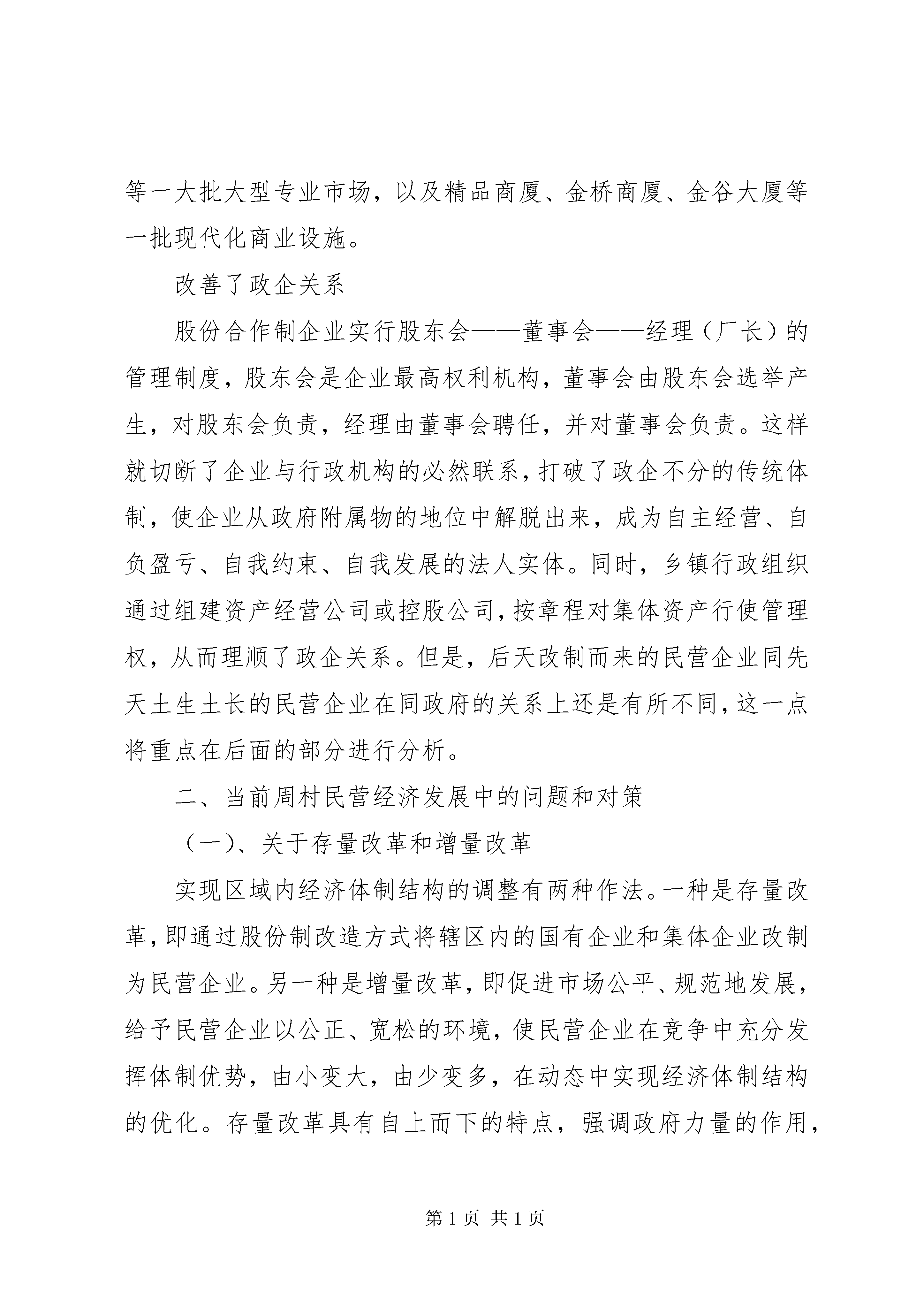 等一大批大型专业市场，以及精品商厦、金桥商厦、金谷大厦等一批现代化商业设施。

改善了政企关系

股份合作制企业实行股东会——董事会——经理（厂长）的管理制度，股东会是企业最高权利机构，董事会由股东会选举产生，对股东会负责，经理由董事会聘任，并对董事会负责。这样就切断了企业与行政机构的必然联系，打破了政企不分的传统体制，使企业从政府附属物的地位中解脱出来，成为自主经营、自负盈亏、自我约束、自我发展的法人实体。同时，乡镇行政组织通过组建资产经营公司或控股公司，按章程对集体资产行使管理权，从而理顺了政企关系。但是，后天改制而来的民营企业同先天土生土长的民营企业在同政府的关系上还是有所不同，这一点将重点在后面的部分进行分析。

二、当前周村民营经济发展中的问题和对策

（一）、关于存量改革和增量改革

实现区域内经济体制结构的调整有两种作法。一种是存量改革，即通过股份制改造方式将辖区内的国有企业和集体企业改制为民营企业。另一种是增量改革，即促进市场公平、规范地发展，给予民营企业以公正、宽松的环境，使民营企业在竞争中充分发挥体制优势，由小变大，由少变多，在动态中实现经济体制结构的优化。存量改革具有自上而下的特点，强调政府力量的作用，

第 1 页 共 1 页